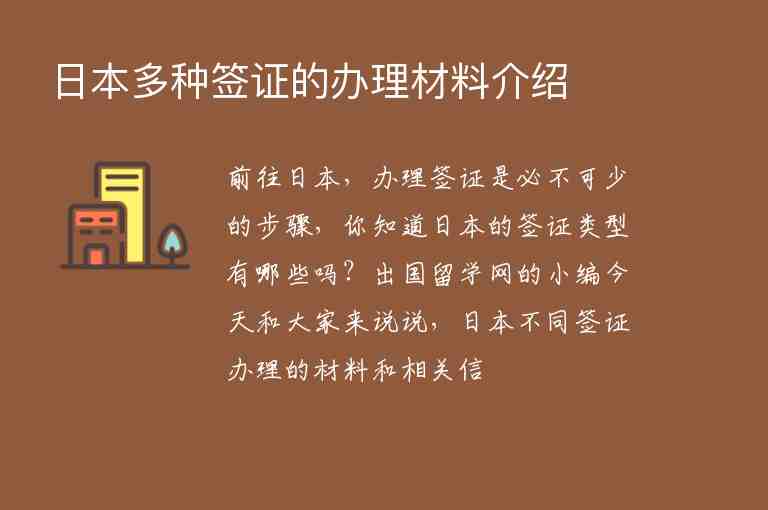 日本多种签证的办理材料介绍

前往日本，办理签证是必不可少的步骤，你知道日本的签证类型有哪些吗？出国留学网的小编今天和大家来说说，日本不同签证办理的材料和相关信